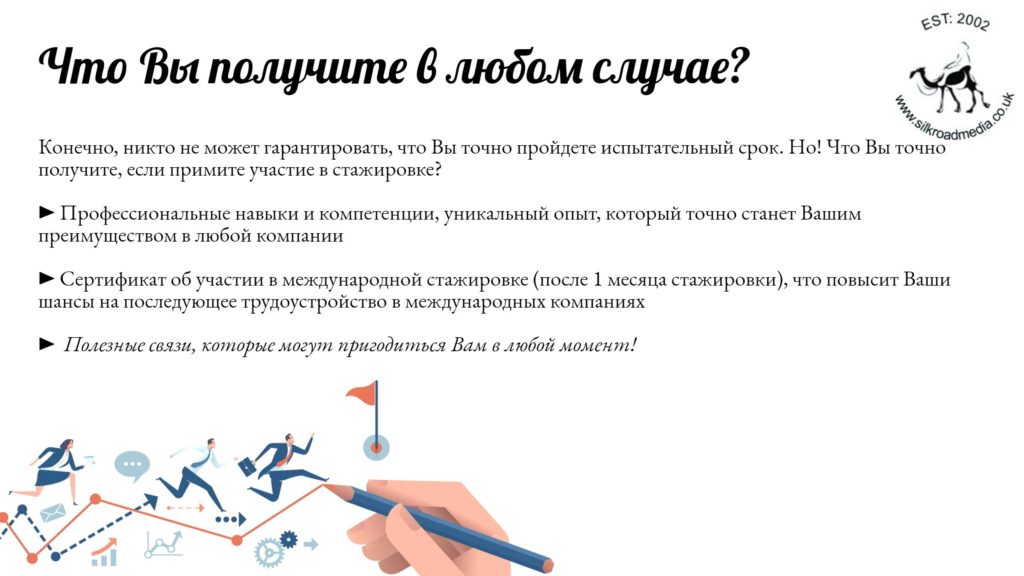 Что Вы получите в любом случае?

EST: 2002
www.silkroadmedia.co.uk

Конечно, никто не может гарантировать, что Вы точно пройдете испытательный срок. Но! Что Вы точно получите, если примите участие в стажировке?

► Профессиональные навыки и компетенции, уникальный опыт, который точно станет Вашим преимуществом в любой компании

► Сертификат об участии в международной стажировке (после 1 месяца стажировки), что повысит Ваши шансы на последующее трудоустройство в международных компаниях

► Полезные связи, которые могут пригодиться Вам в любой момент!